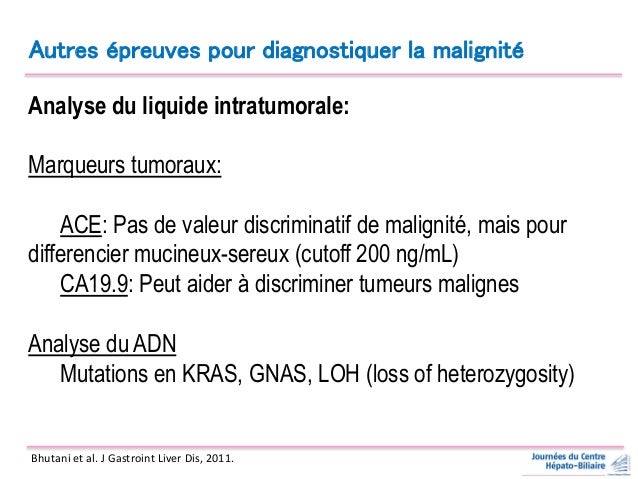 Autres épreuves pour diagnostiquer la malignité

Analyse du liquide intratumorale:

Marqueurs tumoraux:

ACE: Pas de valeur discriminatif de malignité, mais pour differencier mucineux-sereux (cutoff 200 ng/mL)
CA19.9: Peut aider à discriminer tumeurs malignes

Analyse du ADN
Mutations en KRAS, GNAS, LOH (loss of heterozygosity)

Bhutani et al. J Gastroint Liver Dis, 2011.

Journées du Centre Hépato-Biliaire